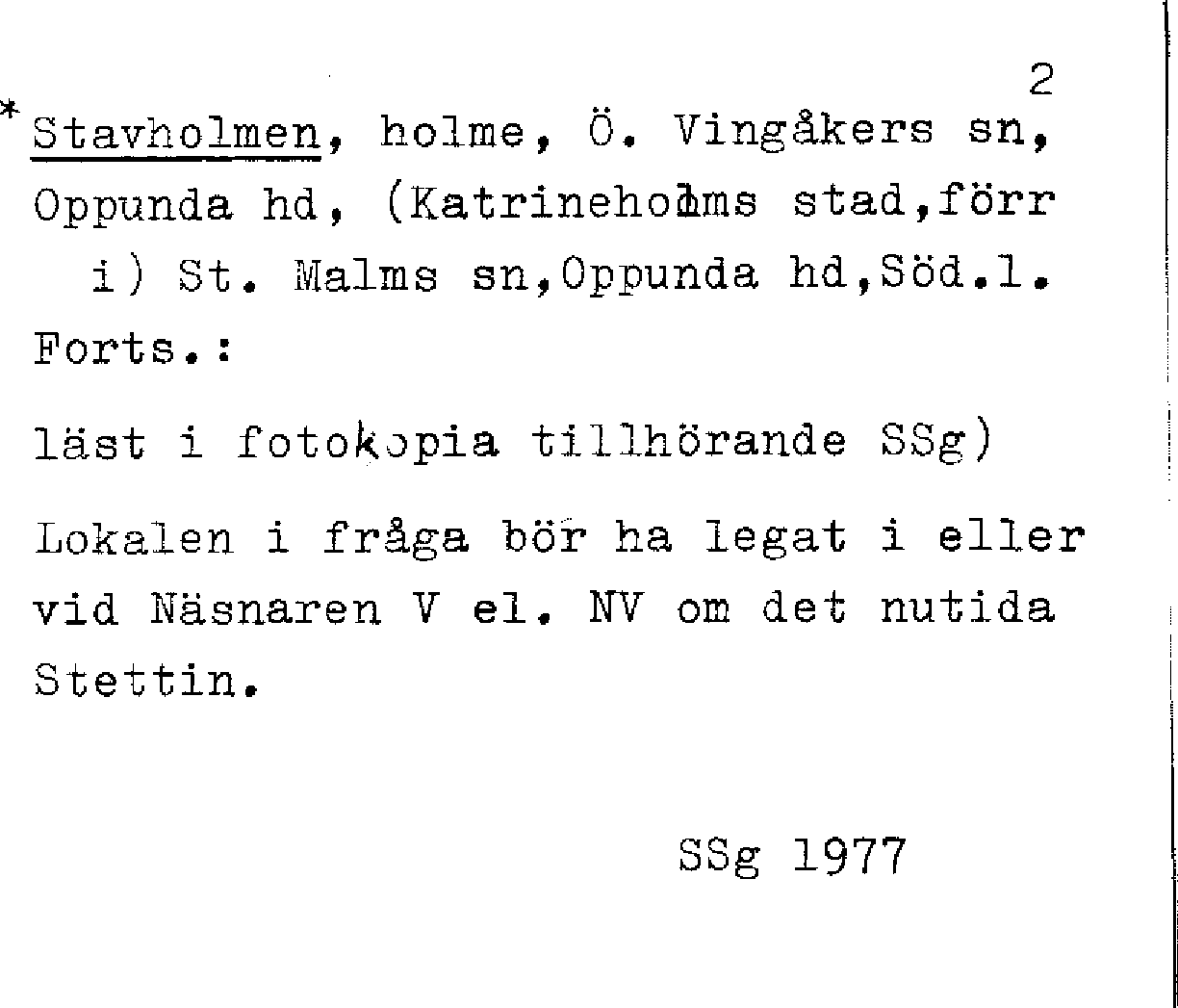 2

*Stavholmen, holme, Ö. Vingåkers sn, Oppunda hd, (Katrineholms stad,förr i) St. Malms sn,Oppunda hd,Söd.l.

Forts.:

läst i fotokopia tillhörande SSg)

Lokalen i fråga bör ha legat i eller vid Näsnaren V el. NV om det nutida Stettin.

SSg 1977